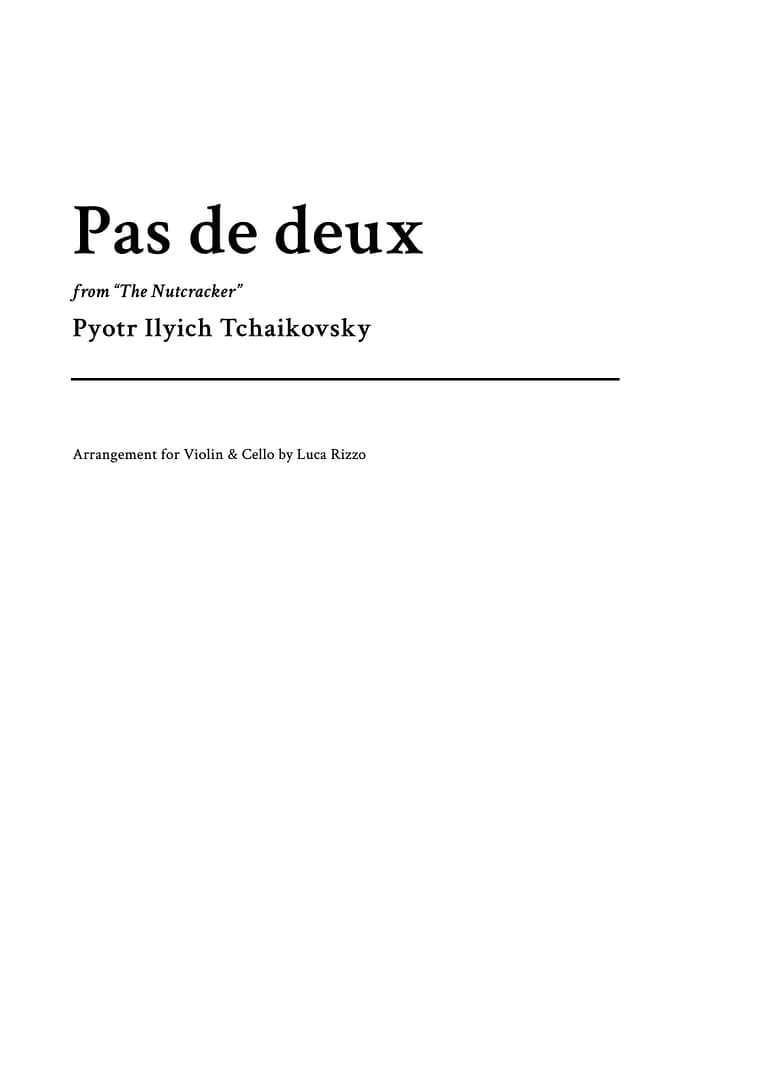 Pas de deux

from "The Nutcracker"

Pyotr Ilyich Tchaikovsky

Arrangement for Violin & Cello by Luca Rizzo